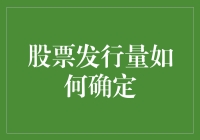 股票发行量如何确定